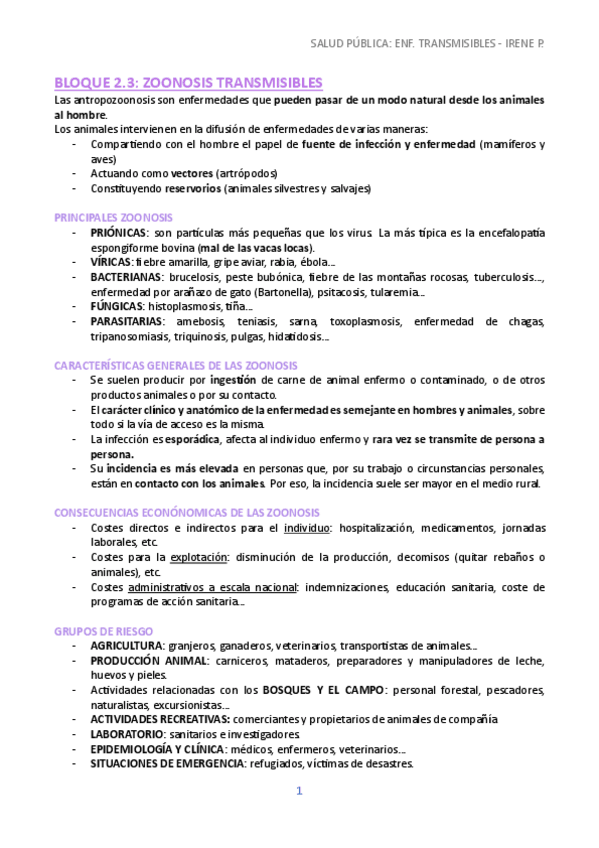 SALUD PÚBLICA: ENF. TRANSMISIBLES - IRENE P.

BLOQUE 2.3: ZOONOSIS TRANSMISIBLES

Las antropozoonosis son enfermedades que pueden pasar de un modo natural desde los animales al hombre.
Los animales intervienen en la difusión de enfermedades de varias maneras:
- Compartiendo con el hombre el papel de fuente de infección y enfermedad (mamíferos y aves)
- Actuando como vectores (artrópodos)
- Constituyendo reservorios (animales silvestres y salvajes)

PRINCIPALES ZOONOSIS
- PRIÓNICAS: son partículas más pequeñas que los virus. La más típica es la encefalopatía espongiforme bovina (mal de las vacas locas).
- VÍRICAS: fiebre amarilla, gripe aviar, rabia, ébola…
- BACTERIANAS: brucelosis, peste bubónica, fiebre de las montañas rocosas, tuberculosis…, enfermedad por arañazo de gato (Bartonella), psitacosis, tularemia…
- FÚNGICAS: histoplasmosis, tiña…
- PARASITARIAS: amebosis, teniasis, sarna, toxoplasmosis, enfermedad de chagas, tripanosomiasis, triquinosis, pulgas, hidatidosis…

CARACTERÍSTICAS GENERALES DE LAS ZOONOSIS
- Se suelen producir por ingestión de carne de animal enfermo o contaminado, o de otros productos animales o por su contacto.
- El carácter clínico y anatómico de la enfermedad es semejante en hombres y animales, sobre todo si la vía de acceso es la misma.
- La infección es esporádica, afecta al individuo enfermo y rara vez se transmite de persona a persona.
- Su incidencia es más elevada en personas que, por su trabajo o circunstancias personales, están en contacto con los animales. Por eso, la incidencia suele ser mayor en el medio rural.

CONSECUENCIAS ECONÓNOMICAS DE LAS ZOONOSIS
- Costes directos e indirectos para el individuo: hospitalización, medicamentos, jornadas laborales, etc.
- Costes para la explotación: disminución de la producción, decomisos (quitar rebaños o animales), etc.
- Costes administrativos a escala nacional: indemnizaciones, educación sanitaria, coste de programas de acción sanitaria…

GRUPOS DE RIESGO
- AGRICULTURA: granjeros, ganaderos, veterinarios, transportistas de animales…
- PRODUCCIÓN ANIMAL: carniceros, mataderos, preparadores y manipuladores de leche, huevos y pieles.
- Actividades relacionadas con los BOSQUES Y EL CAMPO: personal forestal, pescadores, naturalistas, excursionistas…
- ACTIVIDADES RECREATIVAS: comerciantes y propietarios de animales de compañía
- LABORATORIO: sanitarios e investigadores.
- EPIDEMIOLOGÍA Y CLÍNICA: médicos, enfermeros, veterinarios…
- SITUACIONES DE EMERGENCIA: refugiados, víctimas de desastres.

1